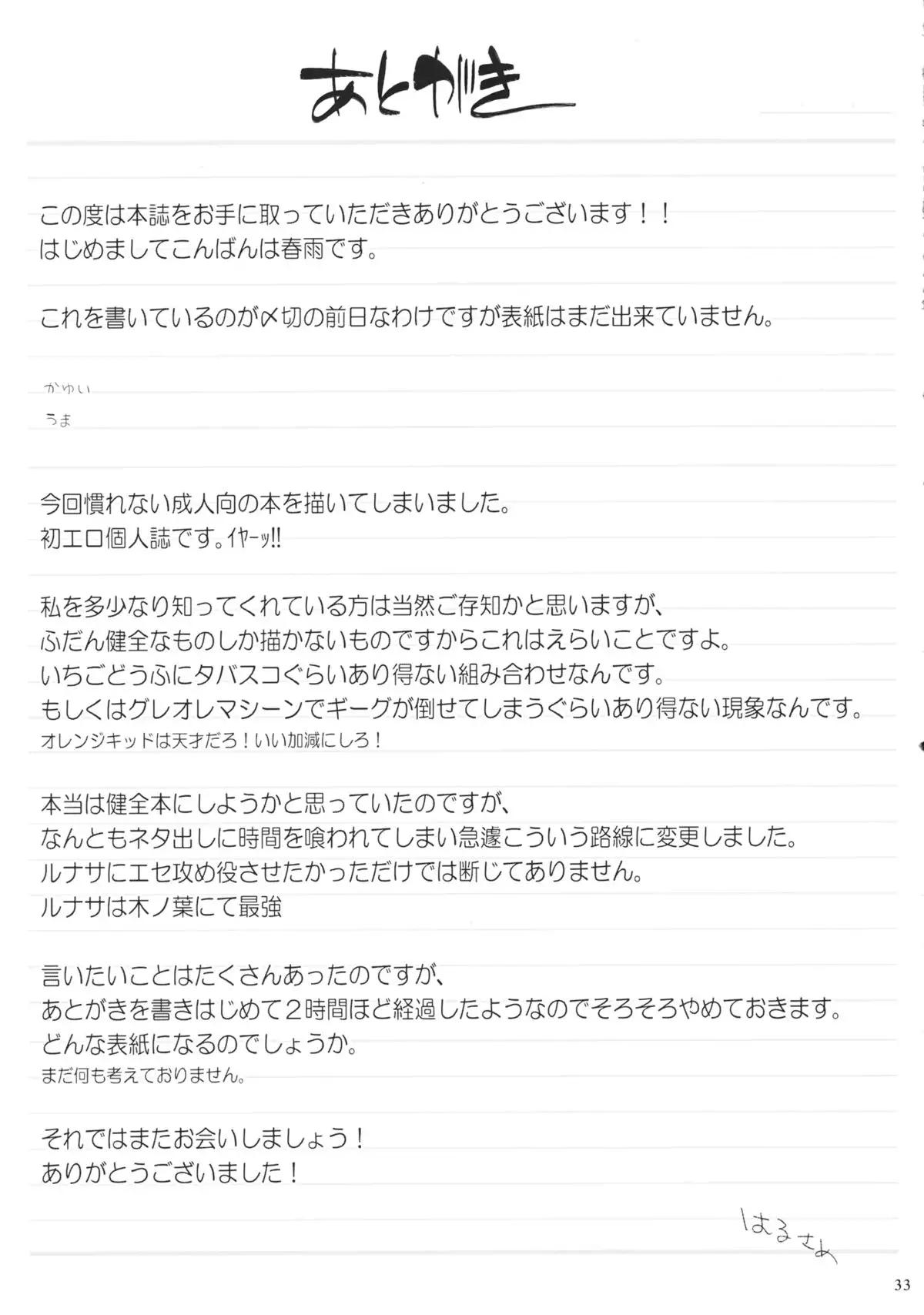 あとがき

この度は本誌をお手に取っていただきありがとうございます！！
はじめましてこんばんは春雨です。

これを書いているのが〆切の前日なわけですが表紙はまだ出来ていません。

かゆい
うま

今回慣れない成人向の本を描いてしまいました。
初エロ個人誌です。イヤーッ!!

私を多少なり知ってくれている方は当然ご存知かと思いますが、
ふだん健全なものしか描かないものですからこれはえらいことですよ。
いちごどうふにタバスコぐらいあり得ない組み合わせなんです。
もしくはグレオレマシーンでギーグが倒せてしまうぐらいあり得ない現象なんです。
オレンジキッドは天才だろ！いい加減にしろ！

本当は健全本にしようかと思っていたのですが、
なんともネタ出しに時間を喰われてしまい急遽こういう路線に変更しました。
ルナサにエセ攻め役させたかっただけでは断じてありません。
ルナサは木ノ葉にて最強

言いたいことはたくさんあったのですが、
あとがきを書きはじめて2時間ほど経過したようなのでそろそろやめておきます。
どんな表紙になるのでしょうか。
まだ何も考えておりません。

それではまたお会いしましょう！
ありがとうございました！

はるさめ

33